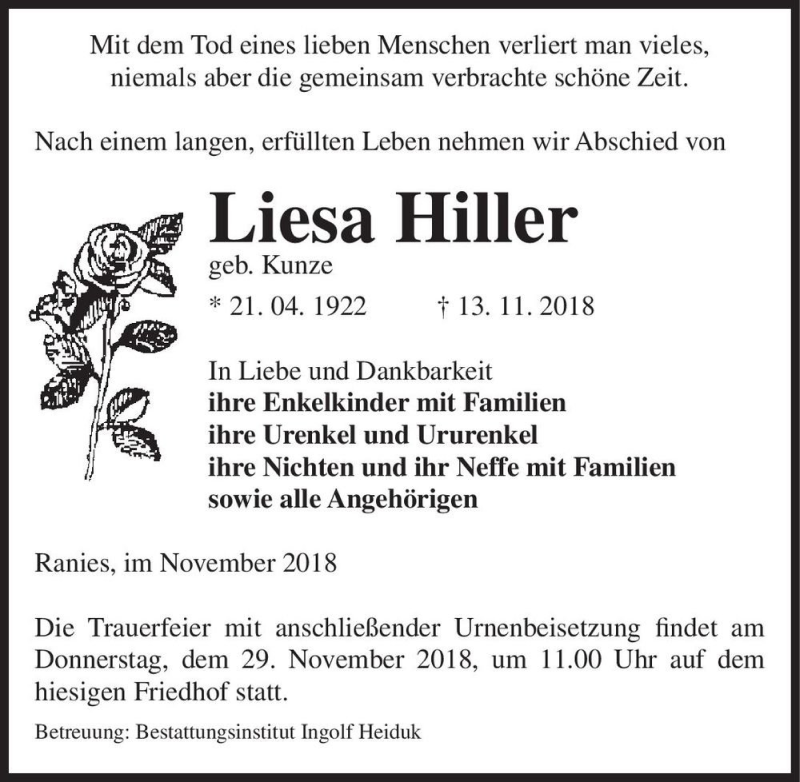 Mit dem Tod eines lieben Menschen verliert man vieles,
niemals aber die gemeinsam verbrachte schöne Zeit.

Nach einem langen, erfüllten Leben nehmen wir Abschied von

Liesa Hiller
geb. Kunze

* 21. 04. 1922 † 13. 11. 2018

In Liebe und Dankbarkeit
ihre Enkelkinder mit Familien
ihre Urenkel und Ururenkel
ihre Nichten und ihr Neffe mit Familien
sowie alle Angehörigen

Ranies, im November 2018

Die Trauerfeier mit anschließender Urnenbeisetzung findet am Donnerstag, dem 29. November 2018, um 11.00 Uhr auf dem hiesigen Friedhof statt.

Betreuung: Bestattungsinstitut Ingolf Heiduk